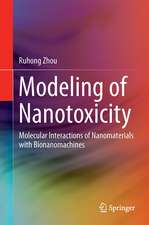 Ruhong Zhou

Modeling of Nanotoxicity

Molecular Interactions of Nanomaterials with Bionanomachines

Springer